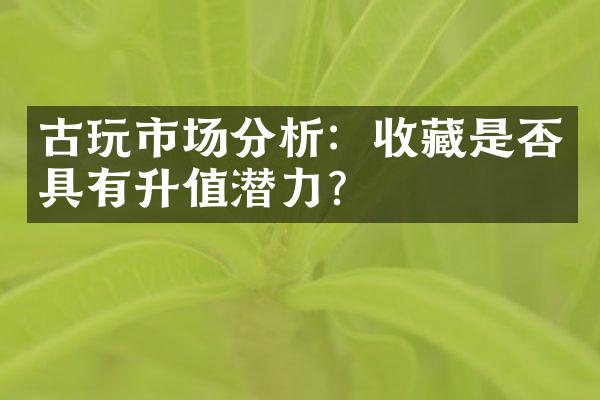 古玩市场分析：收藏是否具有升值潜力?